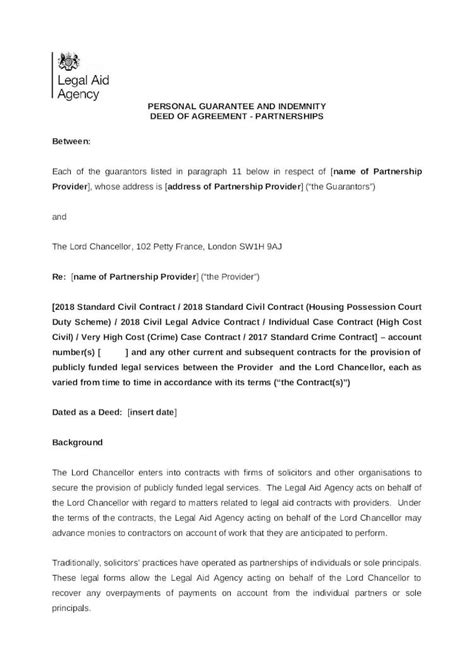 Legal Aid Agency

PERSONAL GUARANTEE AND INDEMNITY
DEED OF AGREEMENT - PARTNERSHIPS

Between:

Each of the guarantors listed in paragraph 11 below in respect of [name of Partnership Provider], whose address is [address of Partnership Provider] ("the Guarantors")

and

The Lord Chancellor, 102 Petty France, London SW1H 9AJ

Re: [name of Partnership Provider] ("the Provider")

[2018 Standard Civil Contract / 2018 Standard Civil Contract (Housing Possession Court Duty Scheme) / 2018 Civil Legal Advice Contract / Individual Case Contract (High Cost Civil) / Very High Cost (Crime) Case Contract / 2017 Standard Crime Contract] – account number(s) [ ] and any other current and subsequent contracts for the provision of publicly funded legal services between the Provider and the Lord Chancellor, each as varied from time to time in accordance with its terms ("the Contract(s)")

Dated as a Deed: [insert date]

Background

The Lord Chancellor enters into contracts with firms of solicitors and other organisations to secure the provision of publicly funded legal services. The Legal Aid Agency acts on behalf of the Lord Chancellor with regard to matters related to legal aid contracts with providers. Under the terms of the contracts, the Legal Aid Agency acting on behalf of the Lord Chancellor may advance monies to contractors on account of work that they are anticipated to perform.

Traditionally, solicitors' practices have operated as partnerships of individuals or sole principals. These legal forms allow the Legal Aid Agency acting on behalf of the Lord Chancellor to recover any overpayments of payments on account from the individual partners or sole principals.